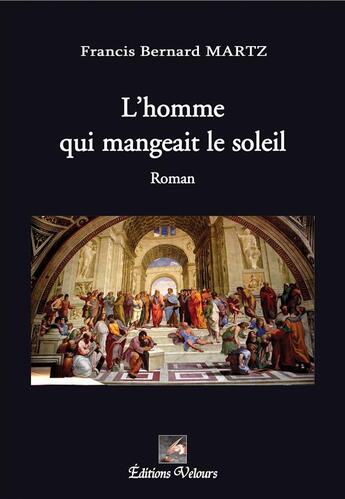 Francis Bernard MARTZ

L'homme qui mangeait le soleil

Roman

Éditions Velours